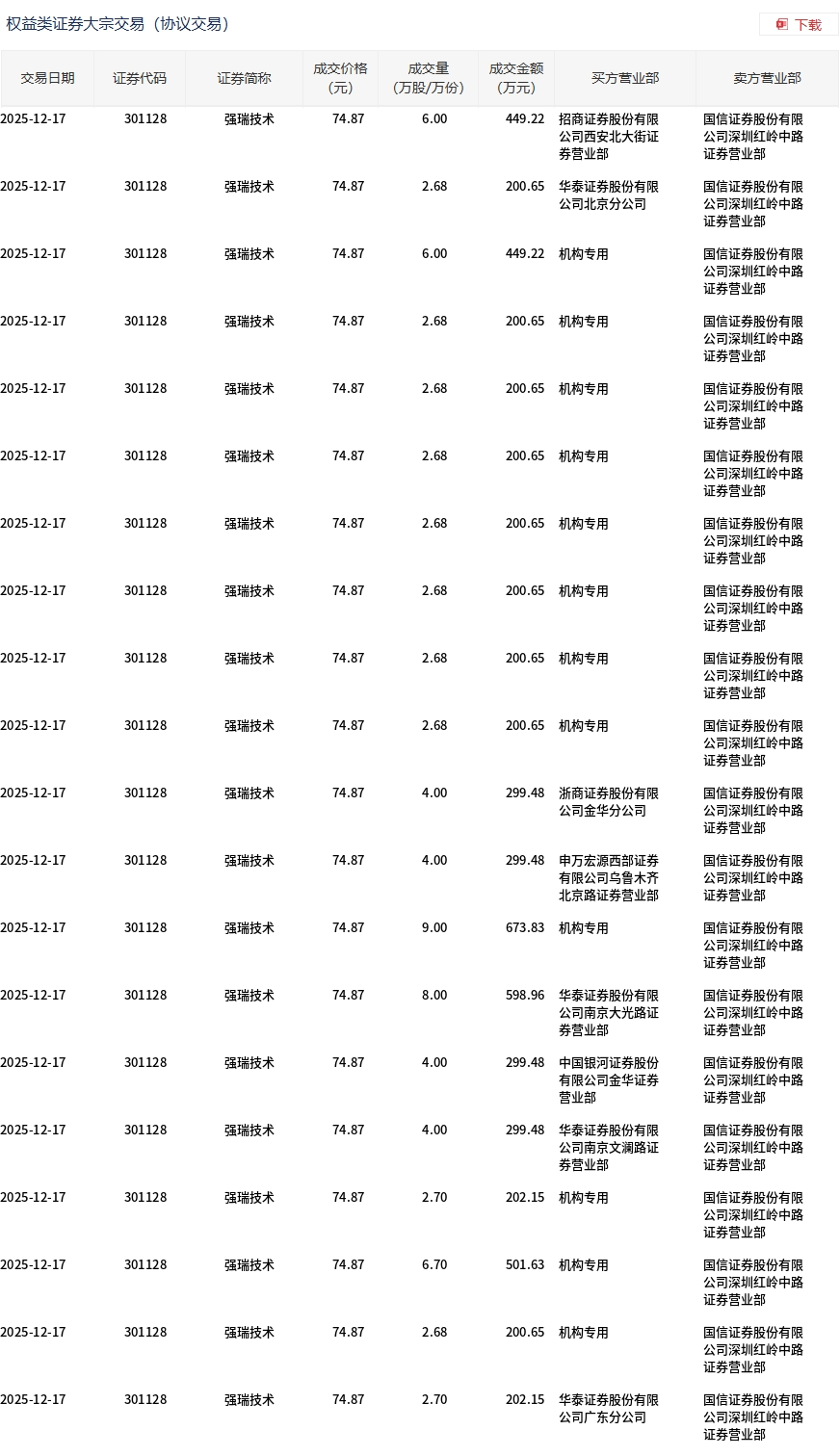 权益类证券大宗交易（协议交易）

下载

| 交易日期 | 证券代码 | 证券简称 | 成交价格（元） | 成交量（万股/万份） | 成交金额（万元） | 买方营业部 | 卖方营业部 |
|---|---|---|---|---|---|---|---|
| 2025-12-17 | 301128 | 强瑞技术 | 74.87 | 6.00 | 449.22 | 招商证券股份有限公司西安北大街证券营业部 | 国信证券股份有限公司深圳红岭中路证券营业部 |
| 2025-12-17 | 301128 | 强瑞技术 | 74.87 | 2.68 | 200.65 | 华泰证券股份有限公司北京分公司 | 国信证券股份有限公司深圳红岭中路证券营业部 |
| 2025-12-17 | 301128 | 强瑞技术 | 74.87 | 6.00 | 449.22 | 机构专用 | 国信证券股份有限公司深圳红岭中路证券营业部 |
| 2025-12-17 | 301128 | 强瑞技术 | 74.87 | 2.68 | 200.65 | 机构专用 | 国信证券股份有限公司深圳红岭中路证券营业部 |
| 2025-12-17 | 301128 | 强瑞技术 | 74.87 | 2.68 | 200.65 | 机构专用 | 国信证券股份有限公司深圳红岭中路证券营业部 |
| 2025-12-17 | 301128 | 强瑞技术 | 74.87 | 2.68 | 200.65 | 机构专用 | 国信证券股份有限公司深圳红岭中路证券营业部 |
| 2025-12-17 | 301128 | 强瑞技术 | 74.87 | 2.68 | 200.65 | 机构专用 | 国信证券股份有限公司深圳红岭中路证券营业部 |
| 2025-12-17 | 301128 | 强瑞技术 | 74.87 | 2.68 | 200.65 | 机构专用 | 国信证券股份有限公司深圳红岭中路证券营业部 |
| 2025-12-17 | 301128 | 强瑞技术 | 74.87 | 2.68 | 200.65 | 机构专用 | 国信证券股份有限公司深圳红岭中路证券营业部 |
| 2025-12-17 | 301128 | 强瑞技术 | 74.87 | 2.68 | 200.65 | 机构专用 | 国信证券股份有限公司深圳红岭中路证券营业部 |
| 2025-12-17 | 301128 | 强瑞技术 | 74.87 | 4.00 | 299.48 | 浙商证券股份有限公司金华分公司 | 国信证券股份有限公司深圳红岭中路证券营业部 |
| 2025-12-17 | 301128 | 强瑞技术 | 74.87 | 4.00 | 299.48 | 申万宏源西部证券有限公司乌鲁木齐北京路证券营业部 | 国信证券股份有限公司深圳红岭中路证券营业部 |
| 2025-12-17 | 301128 | 强瑞技术 | 74.87 | 9.00 | 673.83 | 机构专用 | 国信证券股份有限公司深圳红岭中路证券营业部 |
| 2025-12-17 | 301128 | 强瑞技术 | 74.87 | 8.00 | 598.96 | 华泰证券股份有限公司南京大光路证券营业部 | 国信证券股份有限公司深圳红岭中路证券营业部 |
| 2025-12-17 | 301128 | 强瑞技术 | 74.87 | 4.00 | 299.48 | 中国银河证券股份有限公司金华证券营业部 | 国信证券股份有限公司深圳红岭中路证券营业部 |
| 2025-12-17 | 301128 | 强瑞技术 | 74.87 | 4.00 | 299.48 | 华泰证券股份有限公司南京文澜路证券营业部 | 国信证券股份有限公司深圳红岭中路证券营业部 |
| 2025-12-17 | 301128 | 强瑞技术 | 74.87 | 2.70 | 202.15 | 机构专用 | 国信证券股份有限公司深圳红岭中路证券营业部 |
| 2025-12-17 | 301128 | 强瑞技术 | 74.87 | 6.70 | 501.63 | 机构专用 | 国信证券股份有限公司深圳红岭中路证券营业部 |
| 2025-12-17 | 301128 | 强瑞技术 | 74.87 | 2.68 | 200.65 | 机构专用 | 国信证券股份有限公司深圳红岭中路证券营业部 |
| 2025-12-17 | 301128 | 强瑞技术 | 74.87 | 2.70 | 202.15 | 华泰证券股份有限公司广东分公司 | 国信证券股份有限公司深圳红岭中路证券营业部 |